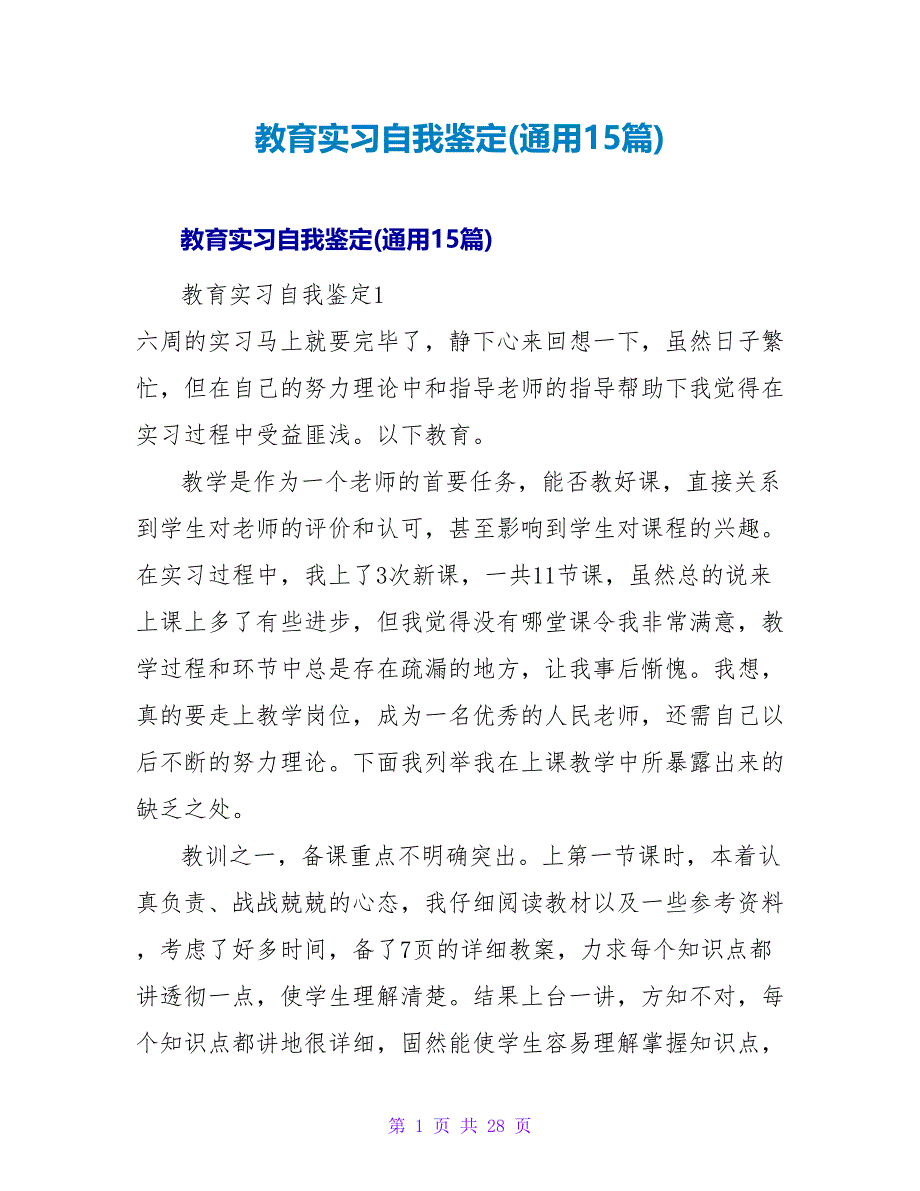 教育实习自我鉴定(通用15篇)

教育实习自我鉴定(通用15篇)

教育实习自我鉴定1

六周的实习马上就要完毕了，静下心来回想一下，虽然日子繁忙，但在自己的努力理论中和指导老师的指导帮助下我觉得在实习过程中受益匪浅。以下教育。

教学是作为一个老师的首要任务，能否教好课，直接关系到学生对老师的评价和认可，甚至影响到学生对课程的兴趣。在实习过程中，我上了3次新课，一共11节课，虽然总的说来上课上多了有些进步，但我觉得没有哪堂课令我非常满意，教学过程和环节中总是存在疏漏的地方，让我事后惭愧。我想，真的要走上教学岗位，成为一名优秀的人民老师，还需自己以后不断的努力理论。下面我列举我在上课教学中所暴露出来的缺乏之处。

教训之一，备课重点不明确突出。上第一节课时，本着认真负责、战战兢兢的心态，我仔细阅读教材以及一些参考资料，考虑了好多时间，备了7页的详细教案，力求每个知识点都讲透彻一点，使学生理解清楚。结果上台一讲，方知不对，每个知识点都讲地很详细，固然能使学生容易理解掌握知识点，

第 1 页 共 28 页